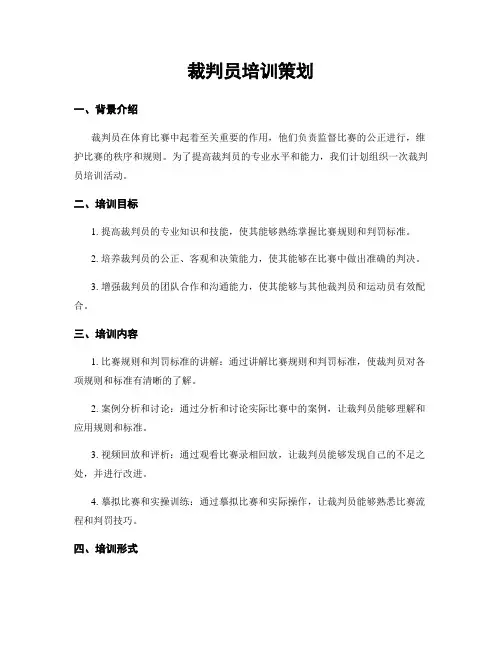 裁判员培训策划

一、背景介绍

裁判员在体育比赛中起着至关重要的作用，他们负责监督比赛的公正进行，维护比赛的秩序和规则。为了提高裁判员的专业水平和能力，我们计划组织一次裁判员培训活动。

二、培训目标

1. 提高裁判员的专业知识和技能，使其能够熟练掌握比赛规则和判罚标准。

2. 培养裁判员的公正、客观和决策能力，使其能够在比赛中做出准确的判决。

3. 增强裁判员的团队合作和沟通能力，使其能够与其他裁判员和运动员有效配合。

三、培训内容

1. 比赛规则和判罚标准的讲解：通过讲解比赛规则和判罚标准，使裁判员对各项规则和标准有清晰的了解。

2. 案例分析和讨论：通过分析和讨论实际比赛中的案例，让裁判员能够理解和应用规则和标准。

3. 视频回放和评析：通过观看比赛录相回放，让裁判员能够发现自己的不足之处，并进行改进。

4. 摹拟比赛和实操训练：通过摹拟比赛和实际操作，让裁判员能够熟悉比赛流程和判罚技巧。

四、培训形式